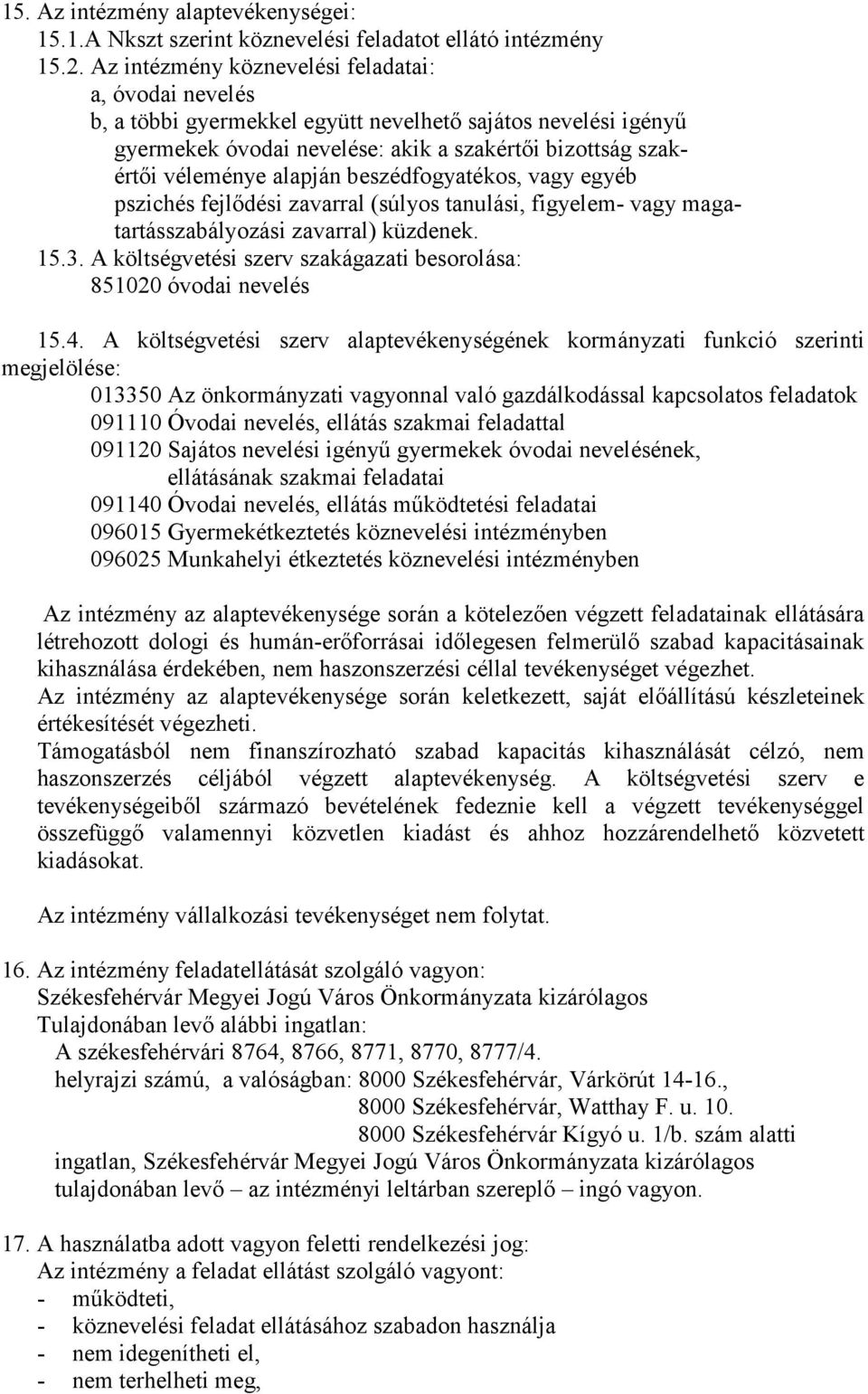 15. Az intézmény alaptevékenységei:
15.1.A Nkszt szerint köznevelési feladatot ellátó intézmény
15.2. Az intézmény köznevelési feladatai:
a, óvodai nevelés
b, a többi gyermekkel együtt nevelhető sajátos nevelési igényű gyermekek óvodai nevelése: akik a szakértői bizottság szakértői véleménye alapján beszédfogyatékos, vagy egyéb pszichés fejlődési zavarral (súlyos tanulási, figyelem- vagy magatartásszabályozási zavarral) küzdenek.
15.3. A költségvetési szerv szakágazati besorolása:
851020 óvodai nevelés

15.4. A költségvetési szerv alaptevékenységének kormányzati funkció szerinti megjelölése:
013350 Az önkormányzati vagyonnal való gazdálkodással kapcsolatos feladatok
091110 Óvodai nevelés, ellátás szakmai feladattal
091120 Sajátos nevelési igényű gyermekek óvodai nevelésének, ellátásának szakmai feladatai
091140 Óvodai nevelés, ellátás működtetési feladatai
096015 Gyermekétkeztetés köznevelési intézményben
096025 Munkahelyi étkeztetés köznevelési intézményben

Az intézmény az alaptevékenysége során a kötelezően végzett feladatainak ellátására létrehozott dologi és humán-erőforrásai időlegesen felmerülő szabad kapacitásainak kihasználása érdekében, nem haszonszerzési céllal tevékenységet végezhet.
Az intézmény az alaptevékenysége során keletkezett, saját előállítású készleteinek értékesítését végezheti.
Támogatásból nem finanszírozható szabad kapacitás kihasználását célzó, nem haszonszerzés céljából végzett alaptevékenység. A költségvetési szerv e tevékenységeiből származó bevételének fedeznie kell a végzett tevékenységgel összefüggő valamennyi közvetlen kiadást és ahhoz hozzárendelhető közvetett kiadásokat.

Az intézmény vállalkozási tevékenységet nem folytat.

16. Az intézmény feladatellátását szolgáló vagyon:
Székesfehérvár Megyei Jogú Város Önkormányzata kizárólagos
Tulajdonában levő alábbi ingatlan:
A székesfehérvári 8764, 8766, 8771, 8770, 8777/4.
helyrajzi számú, a valóságban: 8000 Székesfehérvár, Várkörút 14-16.,
8000 Székesfehérvár, Watthay F. u. 10.
8000 Székesfehérvár Kígyó u. 1/b. szám alatti
ingatlan, Székesfehérvár Megyei Jogú Város Önkormányzata kizárólagos tulajdonában levő – az intézményi leltárban szereplő – ingó vagyon.

17. A használatba adott vagyon feletti rendelkezési jog:
Az intézmény a feladat ellátást szolgáló vagyont:
- működteti,
- köznevelési feladat ellátásához szabadon használja
- nem idegenítheti el,
- nem terhelheti meg,